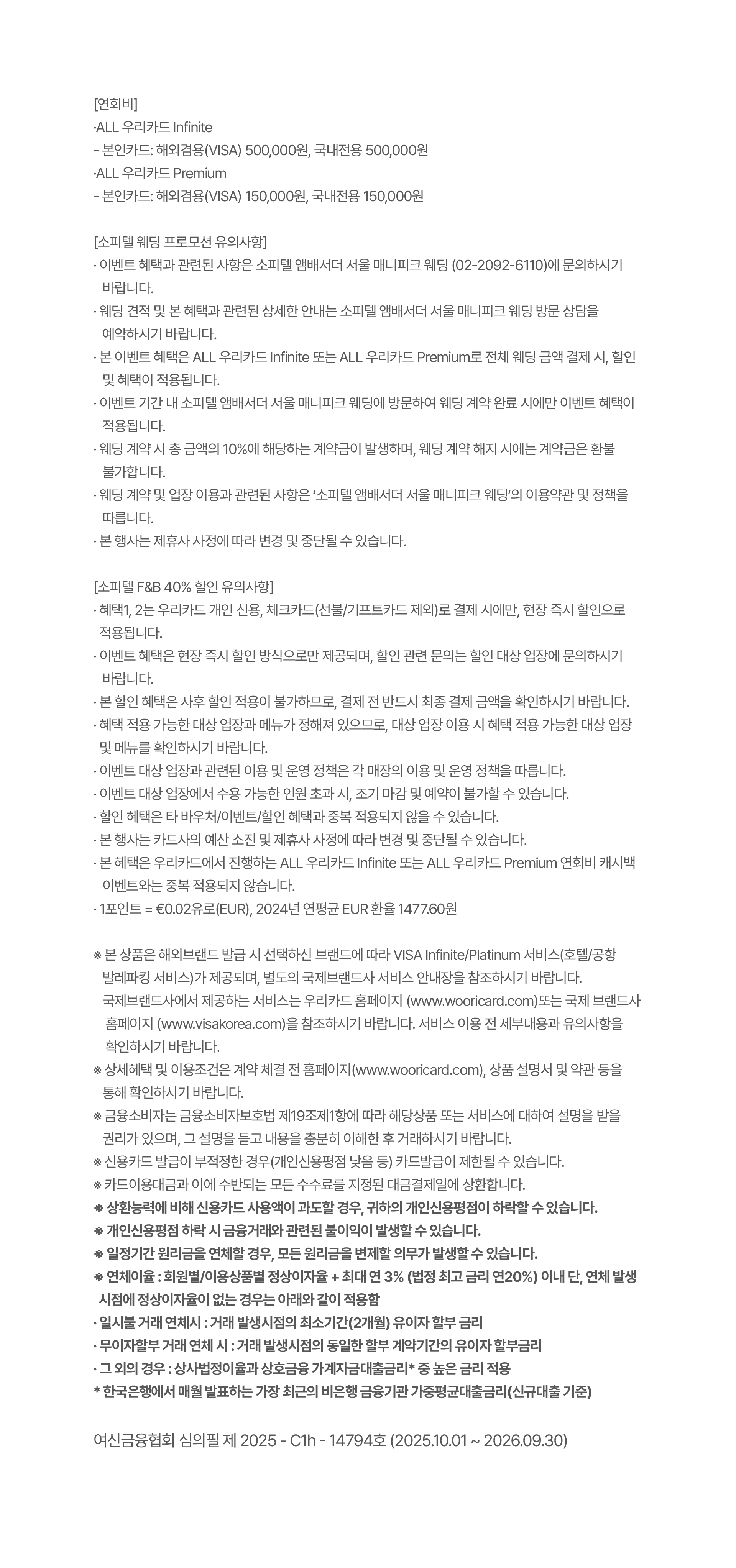 [연회비]
·ALL 우리카드 Infinite
- 본인카드: 해외겸용(VISA) 500,000원, 국내전용 500,000원
·ALL 우리카드 Premium
- 본인카드: 해외겸용(VISA) 150,000원, 국내전용 150,000원

[소피텔 웨딩 프로모션 유의사항]
· 이벤트 혜택과 관련된 사항은 소피텔 앰배서더 서울 매니피크 웨딩 (02-2092-6110)에 문의하시기 바랍니다.
· 웨딩 견적 및 본 혜택과 관련된 상세한 안내는 소피텔 앰배서더 서울 매니피크 웨딩 방문 상담을 예약하시기 바랍니다.
· 본 이벤트 혜택은 ALL 우리카드 Infinite 또는 ALL 우리카드 Premium로 전체 웨딩 금액 결제 시, 할인 및 혜택이 적용됩니다.
· 이벤트 기간 내 소피텔 앰배서더 서울 매니피크 웨딩에 방문하여 웨딩 계약 완료 시에만 이벤트 혜택이 적용됩니다.
· 웨딩 계약 시 총 금액의 10%에 해당하는 계약금이 발생하며, 웨딩 계약 해지 시에는 계약금은 환불 불가합니다.
· 웨딩 계약 및 업장 이용과 관련된 사항은 '소피텔 앰배서더 서울 매니피크 웨딩'의 이용약관 및 정책을 따릅니다.
· 본 행사는 제휴사 사정에 따라 변경 및 중단될 수 있습니다.

[소피텔 F&B 40% 할인 유의사항]
· 혜택1, 2는 우리카드 개인 신용, 체크카드(선불/기프트카드 제외)로 결제 시에만, 현장 즉시 할인으로 적용됩니다.
· 이벤트 혜택은 현장 즉시 할인 방식으로만 제공되며, 할인 관련 문의는 할인 대상 업장에 문의하시기 바랍니다.
· 본 할인 혜택은 사후 할인 적용이 불가하므로, 결제 전 반드시 최종 결제 금액을 확인하시기 바랍니다.
· 혜택 적용 가능한 대상 업장과 메뉴가 정해져 있으므로, 대상 업장 이용 시 혜택 적용 가능한 대상 업장 및 메뉴를 확인하시기 바랍니다.
· 이벤트 대상 업장과 관련된 이용 및 운영 정책은 각 매장의 이용 및 운영 정책을 따릅니다.
· 이벤트 대상 업장에서 수용 가능한 인원 초과 시, 조기 마감 및 예약이 불가할 수 있습니다.
· 할인 혜택은 타 바우처/이벤트/할인 혜택과 중복 적용되지 않을 수 있습니다.
· 본 행사는 카드사의 예산 소진 및 제휴사 사정에 따라 변경 및 중단될 수 있습니다.
· 본 혜택은 우리카드에서 진행하는 ALL 우리카드 Infinite 또는 ALL 우리카드 Premium 연회비 캐시백 이벤트와는 중복 적용되지 않습니다.
· 1포인트 = €0.02유로(EUR), 2024년 연평균 EUR 환율 1477.60원

※ 본 상품은 해외브랜드 발급 시 선택하신 브랜드에 따라 VISA Infinite/Platinum 서비스(호텔/공항 발레파킹 서비스)가 제공되며, 별도의 국제브랜드사 서비스 안내장을 참조하시기 바랍니다. 국제브랜드사에서 제공하는 서비스는 우리카드 홈페이지 (www.wooricard.com)또는 국제 브랜드사 홈페이지 (www.visakorea.com)을 참조하시기 바랍니다. 서비스 이용 전 세부내용과 유의사항을 확인하시기 바랍니다.
※ 상세혜택 및 이용조건은 계약 체결 전 홈페이지(www.wooricard.com), 상품 설명서 및 약관 등을 통해 확인하시기 바랍니다.
※ 금융소비자는 금융소비자보호법 제19조제1항에 따라 해당상품 또는 서비스에 대하여 설명을 받을 권리가 있으며, 그 설명을 듣고 내용을 충분히 이해한 후 거래하시기 바랍니다.
※ 신용카드 발급이 부적정한 경우(개인신용평점 낮음 등) 카드발급이 제한될 수 있습니다.
※ 카드이용대금과 이에 수반되는 모든 수수료를 지정된 대금결제일에 상환합니다.
※ 상환능력에 비해 신용카드 사용액이 과도할 경우, 귀하의 개인신용평점이 하락할 수 있습니다.
※ 개인신용평점 하락 시 금융거래와 관련된 불이익이 발생할 수 있습니다.
※ 일정기간 원리금을 연체할 경우, 모든 원리금을 변제할 의무가 발생할 수 있습니다.
※ 연체이율 : 회원별/이용상품별 정상이자율 + 최대 연 3% (법정 최고 금리 연20%) 이내 단, 연체 발생 시점에 정상이자율이 없는 경우는 아래와 같이 적용함
· 일시불 거래 연체시 : 거래 발생시점의 최소기간(2개월) 유이자 할부 금리
· 무이자할부 거래 연체 시 : 거래 발생시점의 동일한 할부 계약기간의 유이자 할부금리
· 그 외의 경우 : 상사법정이율과 상호금융 가계자금대출금리* 중 높은 금리 적용
* 한국은행에서 매월 발표하는 가장 최근의 비은행 금융기관 가중평균대출금리(신규대출 기준)

여신금융협회 심의필 제 2025 - C1h - 14794호 (2025.10.01 ~ 2026.09.30)